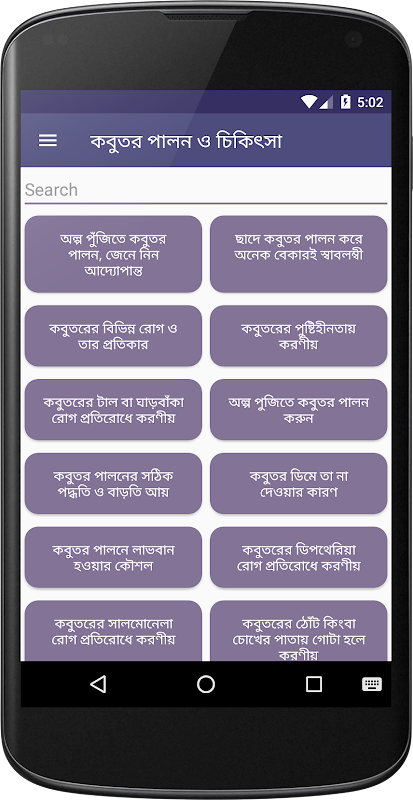 5:02

কবুতর পালন ও চিকিৎসা

Search

অল্প পুঁজিতে কবুতর পালন, জেনে নিন আদ্যোপান্ত

ছাদে কবুতর পালন করে অনেক বেকারই স্বাবলম্বী

কবুতরের বিভিন্ন রোগ ও তার প্রতিকার

কবুতরের পুষ্টিহীনতায় করণীয়

কবুতরের টাল বা ঘাড়বাঁকা রোগ প্রতিরোধে করণীয়

অল্প পুজিতে কবুতর পালন করুন

কবুতর পালনের সঠিক পদ্ধতি ও বাড়তি আয়

কবুতর ডিমে তা না দেওয়ার কারণ

কবুতর পালনে লাভবান হওয়ার কৌশল

কবুতরের ডিপথেরিয়া রোগ প্রতিরোধে করণীয়

কবুতরের সালমোনেলা রোগ প্রতিরোধে করণীয়

কবুতরের ঠোঁট কিংবা চোখের পাতায় গোটা হলে করণীয়